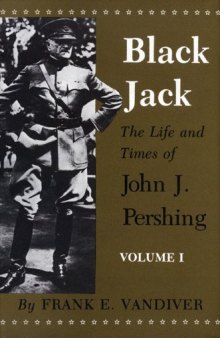 Black Jack

The Life and Times of

John J. Pershing

VOLUME I

By FRANK E. VANDIVER